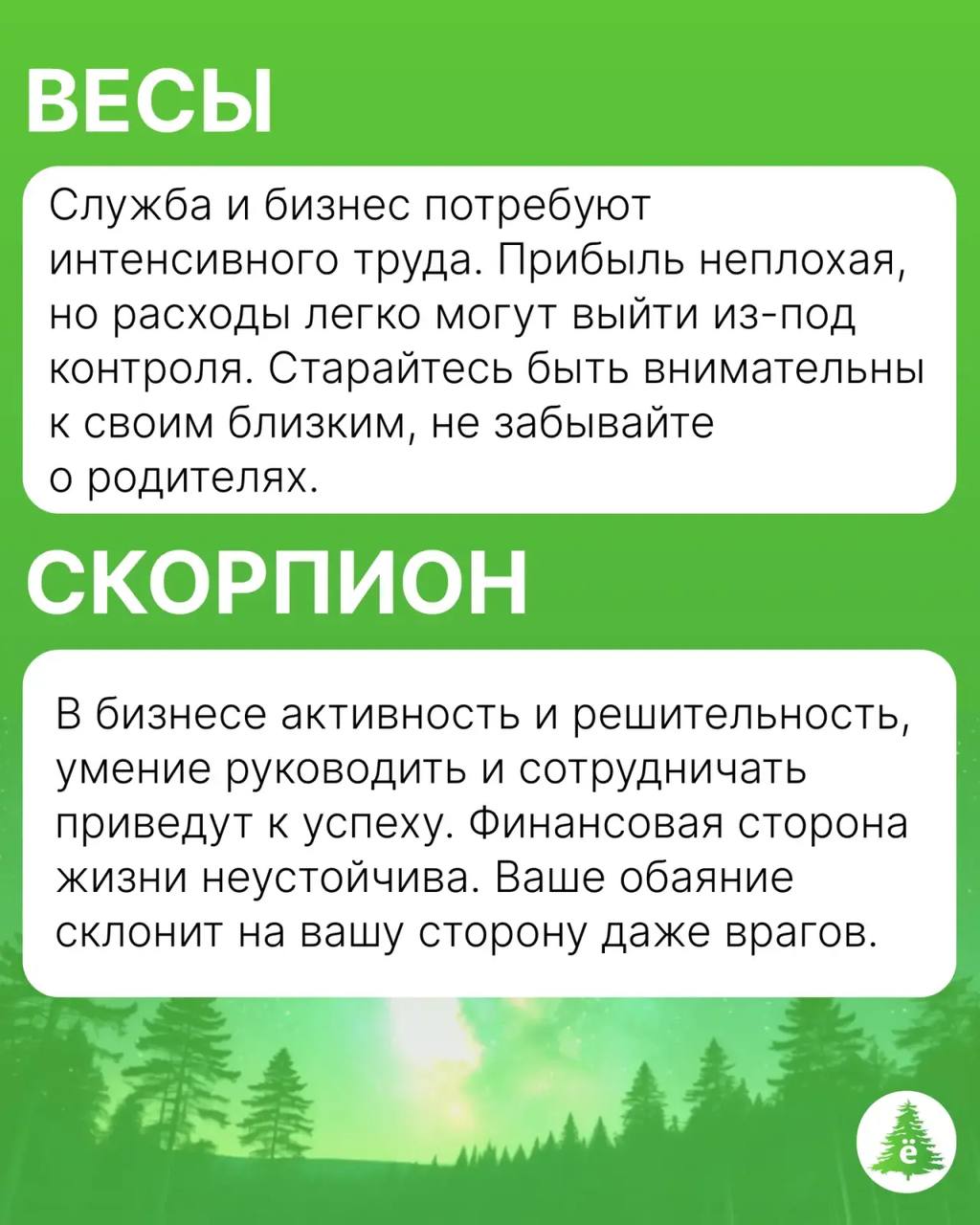 ВЕСЫ

Служба и бизнес потребуют интенсивного труда. Прибыль неплохая, но расходы легко могут выйти из-под контроля. Старайтесь быть внимательны к своим близким, не забывайте о родителях.

СКОРПИОН

В бизнесе активность и решительность, умение руководить и сотрудничать приведут к успеху. Финансовая сторона жизни неустойчива. Ваше обаяние склонит на вашу сторону даже врагов.

ё